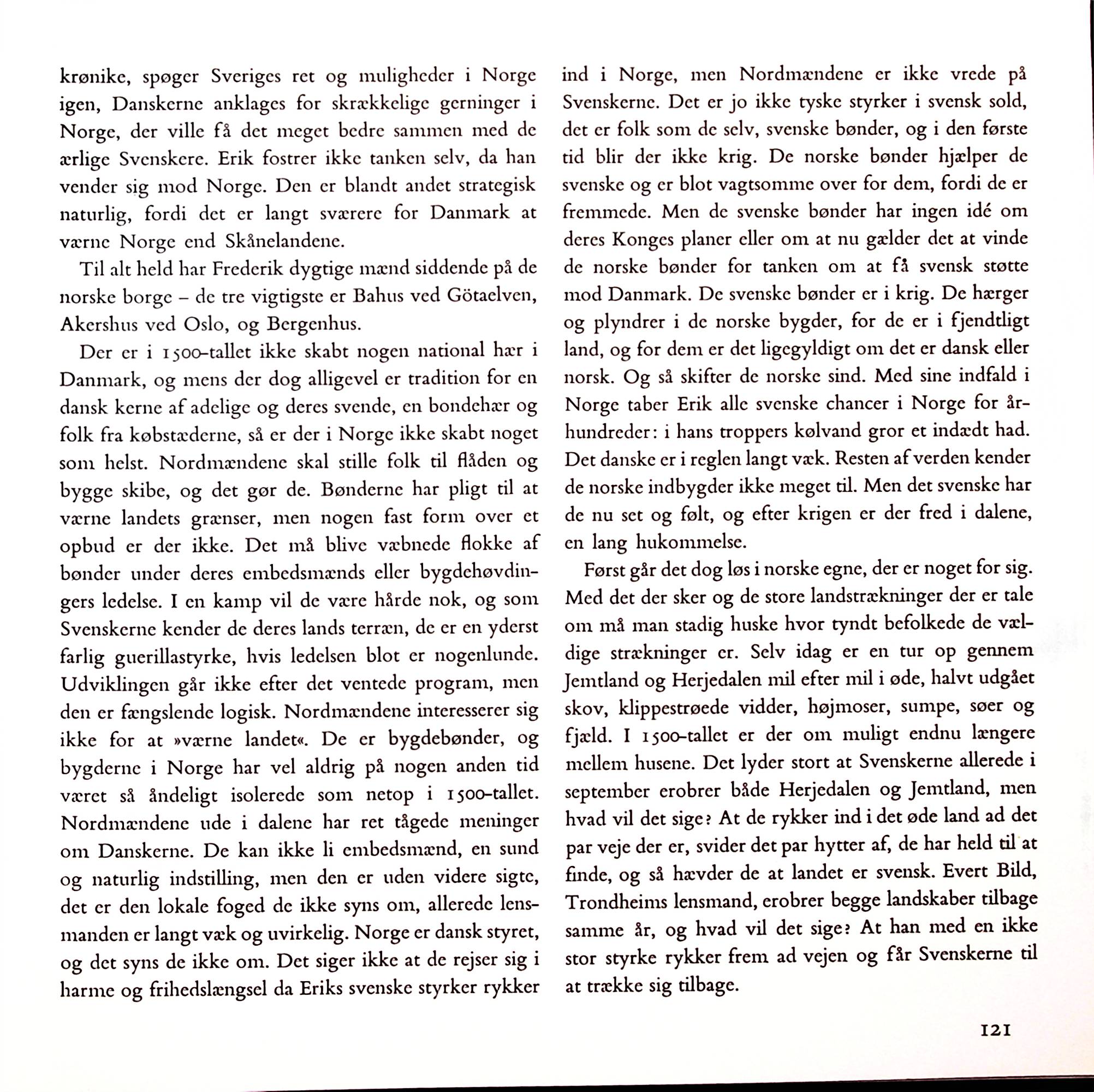 krønike, spøger Sveriges ret og muligheder i Norge igen, Danskerne anklages for skrækkelige gerninger i Norge, der ville få det meget bedre sammen med de ærlige Svenskere. Erik fostrer ikke tanken selv, da han vender sig mod Norge. Den er blandt andet strategisk naturlig, fordi det er langt sværere for Danmark at værne Norge end Skånelandene.

Til alt held har Frederik dygtige mænd siddende på de norske borge – de tre vigtigste er Bahus ved Götaelven, Akershus ved Oslo, og Bergenhus.

Der er i 1500-tallet ikke skabt nogen national hær i Danmark, og mens der dog alligevel er tradition for en dansk kerne af adelige og deres svende, en bondehær og folk fra købstæderne, så er der i Norge ikke skabt noget som helst. Nordmændene skal stille folk til flåden og bygge skibe, og det gør de. Bønderne har pligt til at værne landets grænser, men nogen fast form over et opbud er der ikke. Det må blive væbnede flokke af bønder under deres embedsmænds eller bygdehøvdingers ledelse. I en kamp vil de være hårde nok, og som Svenskerne kender de deres lands terræn, de er en yderst farlig guerillastyrke, hvis ledelsen blot er nogenlunde. Udviklingen går ikke efter det ventede program, men den er fængslende logisk. Nordmændene interesserer sig ikke for at »værne landet«. De er bygdebønder, og bygderne i Norge har vel aldrig på nogen anden tid været så åndeligt isolerede som netop i 1500-tallet. Nordmændene ude i dalene har ret tågede meninger om Danskerne. De kan ikke li embedsmænd, en sund og naturlig indstilling, men den er uden videre sigte, det er den lokale foged de ikke syns om, allerede lensmanden er langt væk og uvirkelig. Norge er dansk styret, og det syns de ikke om. Det siger ikke at de rejser sig i harme og frihedslængsel da Eriks svenske styrker rykker ind i Norge, men Nordmændene er ikke vrede på Svenskerne. Det er jo ikke tyske styrker i svensk sold, det er folk som de selv, svenske bønder, og i den første tid blir der ikke krig. De norske bønder hjælper de svenske og er blot vagtsomme over for dem, fordi de er fremmede. Men de svenske bønder har ingen idé om deres Konges planer eller om at nu gælder det at vinde de norske bønder for tanken om at få svensk støtte mod Danmark. De svenske bønder er i krig. De hærger og plyndrer i de norske bygder, for de er i fjendtligt land, og for dem er det ligegyldigt om det er dansk eller norsk. Og så skifter de norske sind. Med sine indfald i Norge taber Erik alle svenske chancer i Norge for århundreder: i hans troppers kølvand gror et indædt had. Det danske er i reglen langt væk. Resten af verden kender de norske indbygder ikke meget til. Men det svenske har de nu set og følt, og efter krigen er der fred i dalene, en lang hukommelse.

Først går det dog løs i norske egne, der er noget for sig. Med det der sker og de store landstrækninger der er tale om må man stadig huske hvor tyndt befolkede de vældige strækninger er. Selv idag er en tur op gennem Jemtland og Herjedalen mil efter mil i øde, halvt udgået skov, klippestrøede vidder, højmoser, sumpe, søer og fjæld. I 1500-tallet er der om muligt endnu længere mellem husene. Det lyder stort at Svenskerne allerede i september erobrer både Herjedalen og Jemtland, men hvad vil det sige? At de rykker ind i det øde land ad det par veje der er, svider det par hytter af, de har held til at finde, og så hævder de at landet er svensk. Evert Bild, Trondheims lensmand, erobrer begge landskaber tilbage samme år, og hvad vil det sige? At han med en ikke stor styrke rykker frem ad vejen og får Svenskerne til at trække sig tilbage.

121